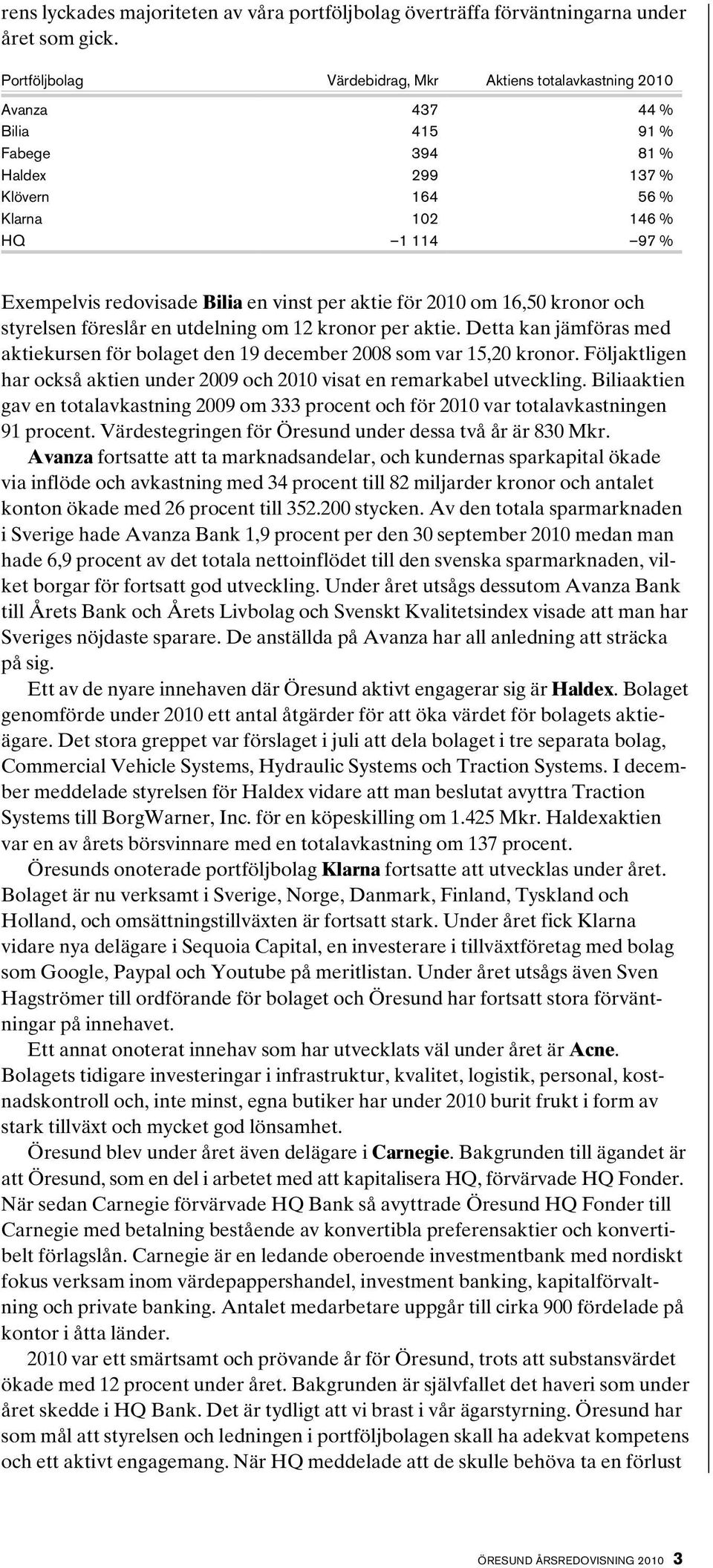 rens lyckades majoriteten av våra portföljbolag överträffa förväntningarna under året som gick.

| Portföljbolag | Värdebidrag, Mkr | Aktiens totalavkastning 2010 |
|---|---|---|
| Avanza | 437 | 44 % |
| Bilia | 415 | 91 % |
| Fabege | 394 | 81 % |
| Haldex | 299 | 137 % |
| Klövern | 164 | 56 % |
| Klarna | 102 | 146 % |
| HQ | –1 114 | –97 % |

Exempelvis redovisade Bilia en vinst per aktie för 2010 om 16,50 kronor och styrelsen föreslår en utdelning om 12 kronor per aktie. Detta kan jämföras med aktiekursen för bolaget den 19 december 2008 som var 15,20 kronor. Följaktligen har också aktien under 2009 och 2010 visat en remarkabel utveckling. Biliaaktien gav en totalavkastning 2009 om 333 procent och för 2010 var totalavkastningen 91 procent. Värdestegringen för Öresund under dessa två år är 830 Mkr.

Avanza fortsatte att ta marknadsandelar, och kundernas sparkapital ökade via inflöde och avkastning med 34 procent till 82 miljarder kronor och antalet konton ökade med 26 procent till 352.200 stycken. Av den totala sparmarknaden i Sverige hade Avanza Bank 1,9 procent per den 30 september 2010 medan man hade 6,9 procent av det totala nettoinflödet till den svenska sparmarknaden, vilket borgar för fortsatt god utveckling. Under året utsågs dessutom Avanza Bank till Årets Bank och Årets Livbolag och Svenskt Kvalitetsindex visade att man har Sveriges nöjdaste sparare. De anställda på Avanza har all anledning att sträcka på sig.

Ett av de nyare innehaven där Öresund aktivt engagerar sig är Haldex. Bolaget genomförde under 2010 ett antal åtgärder för att öka värdet för bolagets aktieägare. Det stora greppet var förslaget i juli att dela bolaget i tre separata bolag, Commercial Vehicle Systems, Hydraulic Systems och Traction Systems. I december meddelade styrelsen för Haldex vidare att man beslutat avyttra Traction Systems till BorgWarner, Inc. för en köpeskilling om 1.425 Mkr. Haldexaktien var en av årets börsvinnare med en totalavkastning om 137 procent.

Öresunds onoterade portföljbolag Klarna fortsatte att utvecklas under året. Bolaget är nu verksamt i Sverige, Norge, Danmark, Finland, Tyskland och Holland, och omsättningstillväxten är fortsatt stark. Under året fick Klarna vidare nya delägare i Sequoia Capital, en investerare i tillväxtföretag med bolag som Google, Paypal och Youtube på meritlistan. Under året utsågs även Sven Hagströmer till ordförande för bolaget och Öresund har fortsatt stora förväntningar på innehavet.

Ett annat onoterat innehav som har utvecklats väl under året är Acne. Bolagets tidigare investeringar i infrastruktur, kvalitet, logistik, personal, kostnadskontroll och, inte minst, egna butiker har under 2010 burit frukt i form av stark tillväxt och mycket god lönsamhet.

Öresund blev under året även delägare i Carnegie. Bakgrunden till ägandet är att Öresund, som en del i arbetet med att kapitalisera HQ, förvärvade HQ Fonder. När sedan Carnegie förvärvade HQ Bank så avyttrade Öresund HQ Fonder till Carnegie med betalning bestående av konvertibla preferensaktier och konvertibelt förlagslån. Carnegie är en ledande oberoende investmentbank med nordiskt fokus verksam inom värdepappershandel, investment banking, kapitalförvaltning och private banking. Antalet medarbetare uppgår till cirka 900 fördelade på kontor i åtta länder.

2010 var ett smärtsamt och prövande år för Öresund, trots att substansvärdet ökade med 12 procent under året. Bakgrunden är självfallet det haveri som under året skedde i HQ Bank. Det är tydligt att vi brast i vår ägarstyrning. Öresund har som mål att styrelsen och ledningen i portföljbolagen skall ha adekvat kompetens och ett aktivt engagemang. När HQ meddelade att de skulle behöva ta en förlust

ÖRESUND ÅRSREDOVISNING 2010 3